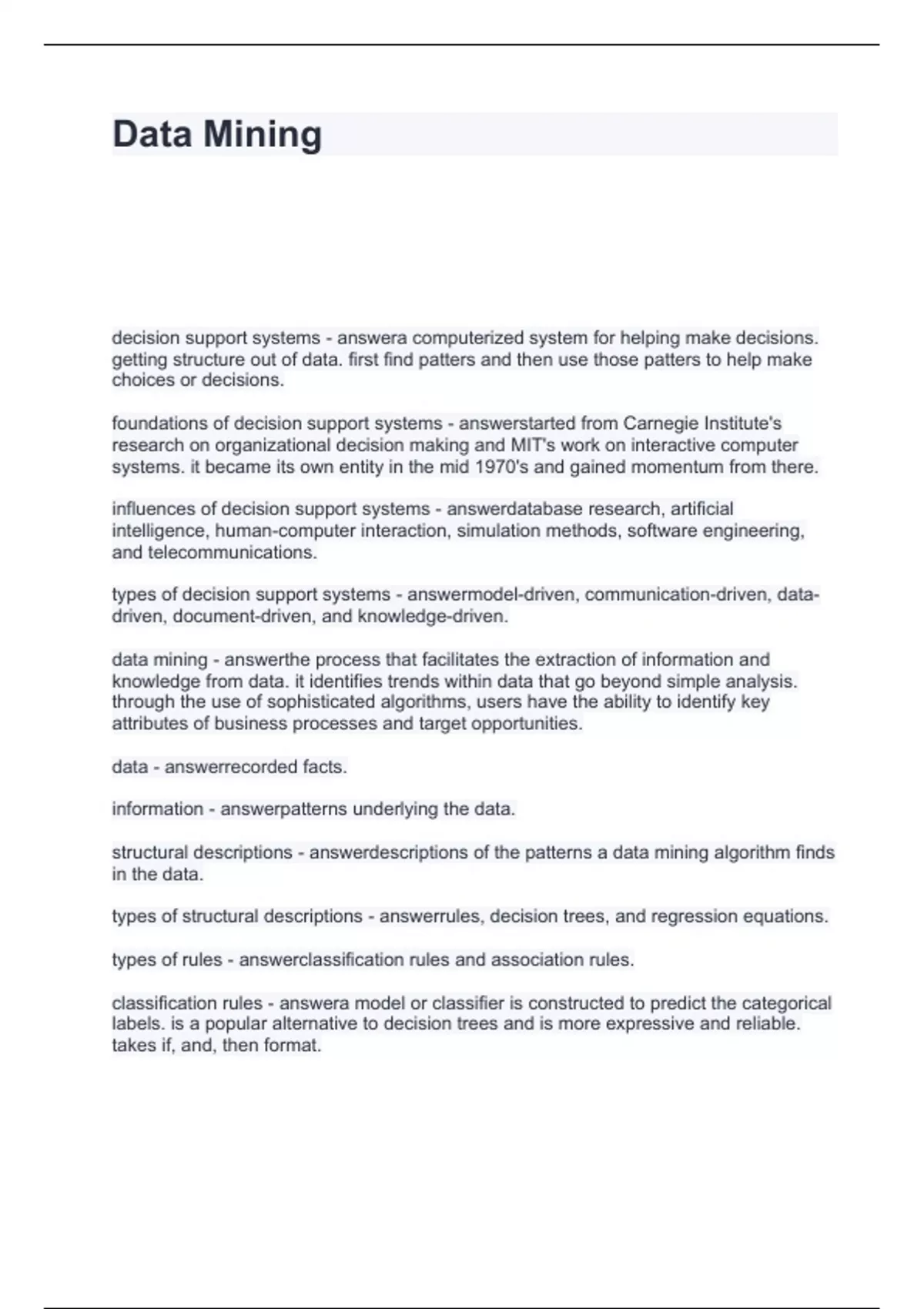 Data Mining

decision support systems - answera computerized system for helping make decisions. getting structure out of data. first find patters and then use those patters to help make choices or decisions.

foundations of decision support systems - answerstarted from Carnegie Institute's research on organizational decision making and MIT's work on interactive computer systems. it became its own entity in the mid 1970's and gained momentum from there.

influences of decision support systems - answerdatabase research, artificial intelligence, human-computer interaction, simulation methods, software engineering, and telecommunications.

types of decision support systems - answermodel-driven, communication-driven, data-driven, document-driven, and knowledge-driven.

data mining - answerthe process that facilitates the extraction of information and knowledge from data. it identifies trends within data that go beyond simple analysis. through the use of sophisticated algorithms, users have the ability to identify key attributes of business processes and target opportunities.

data - answerrecorded facts.

information - answerpatterns underlying the data.

structural descriptions - answerdescriptions of the patterns a data mining algorithm finds in the data.

types of structural descriptions - answerrules, decision trees, and regression equations.

types of rules - answerclassification rules and association rules.

classification rules - answera model or classifier is constructed to predict the categorical labels. is a popular alternative to decision trees and is more expressive and reliable. takes if, and, then format.